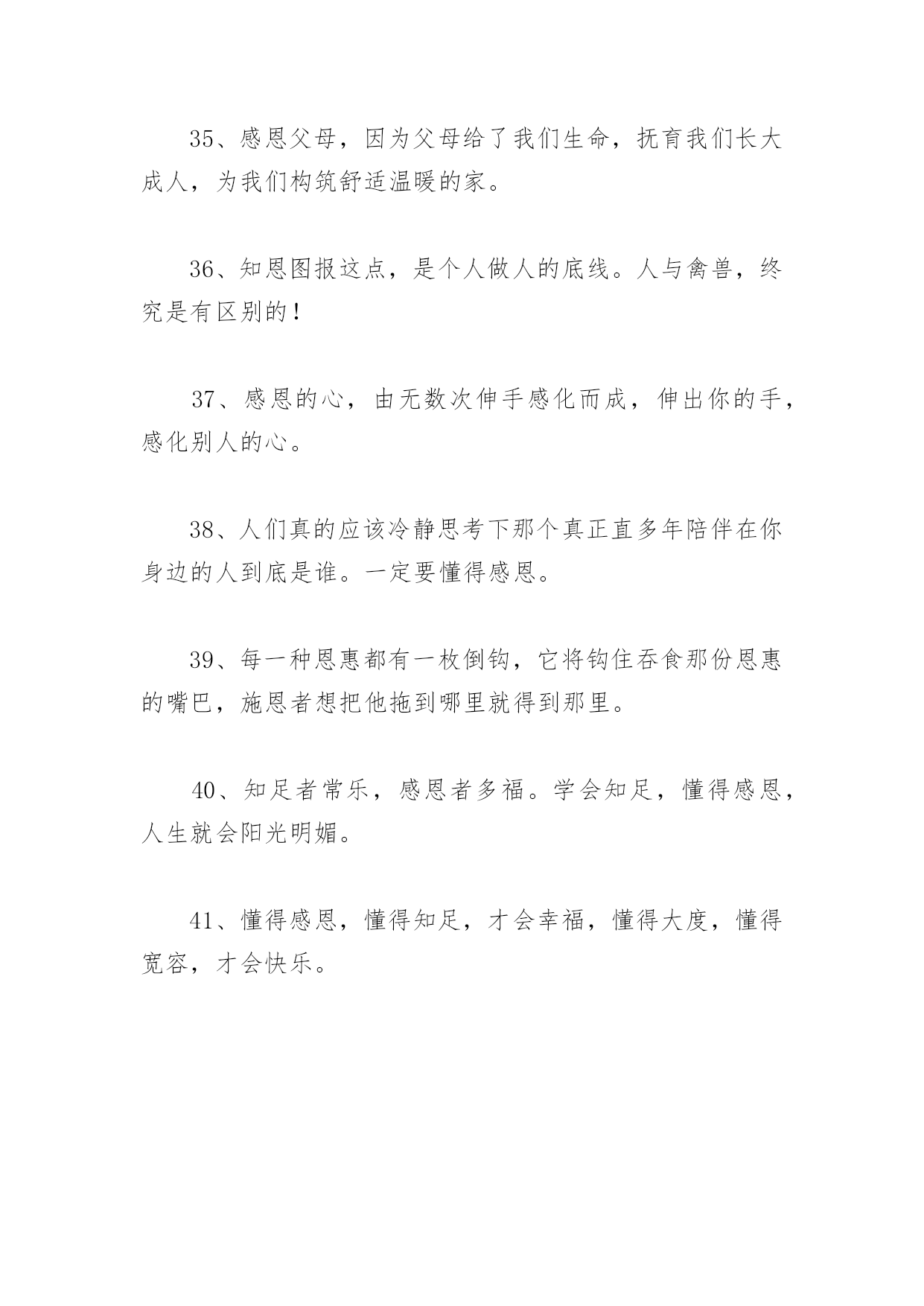 35、感恩父母，因为父母给了我们生命，抚育我们长大成人，为我们构筑舒适温暖的家。

36、知恩图报这点，是个人做人的底线。人与禽兽，终究是有区别的！

37、感恩的心，由无数次伸手感化而成，伸出你的手，感化别人的心。

38、人们真的应该冷静思考下那个真正直多年陪伴在你身边的人到底是谁。一定要懂得感恩。

39、每一种恩惠都有一枚倒钩，它将钩住吞食那份恩惠的嘴巴，施恩者想把他拖到哪里就得到那里。

40、知足者常乐，感恩者多福。学会知足，懂得感恩，人生就会阳光明媚。

41、懂得感恩，懂得知足，才会幸福，懂得大度，懂得宽容，才会快乐。